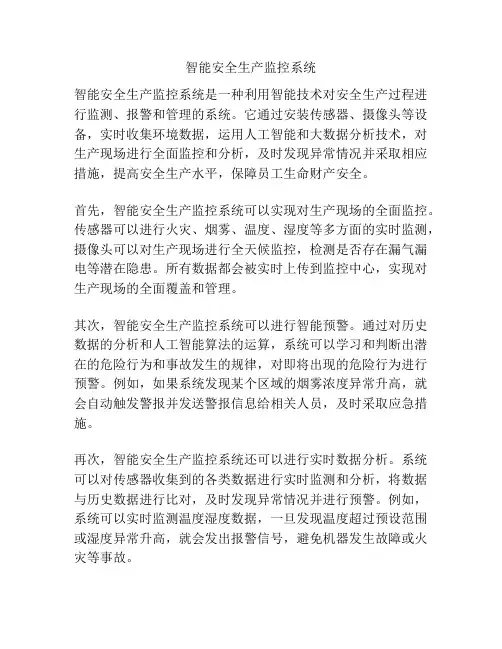 智能安全生产监控系统

智能安全生产监控系统是一种利用智能技术对安全生产过程进行监测、报警和管理的系统。它通过安装传感器、摄像头等设备，实时收集环境数据，运用人工智能和大数据分析技术，对生产现场进行全面监控和分析，及时发现异常情况并采取相应措施，提高安全生产水平，保障员工生命财产安全。

首先，智能安全生产监控系统可以实现对生产现场的全面监控。传感器可以进行火灾、烟雾、温度、湿度等多方面的实时监测，摄像头可以对生产现场进行全天候监控，检测是否存在漏气漏电等潜在隐患。所有数据都会被实时上传到监控中心，实现对生产现场的全面覆盖和管理。

其次，智能安全生产监控系统可以进行智能预警。通过对历史数据的分析和人工智能算法的运算，系统可以学习和判断出潜在的危险行为和事故发生的规律，对即将出现的危险行为进行预警。例如，如果系统发现某个区域的烟雾浓度异常升高，就会自动触发警报并发送警报信息给相关人员，及时采取应急措施。

再次，智能安全生产监控系统还可以进行实时数据分析。系统可以对传感器收集到的各类数据进行实时监测和分析，将数据与历史数据进行比对，及时发现异常情况并进行预警。例如，系统可以实时监测温度湿度数据，一旦发现温度超过预设范围或湿度异常升高，就会发出报警信号，避免机器发生故障或火灾等事故。